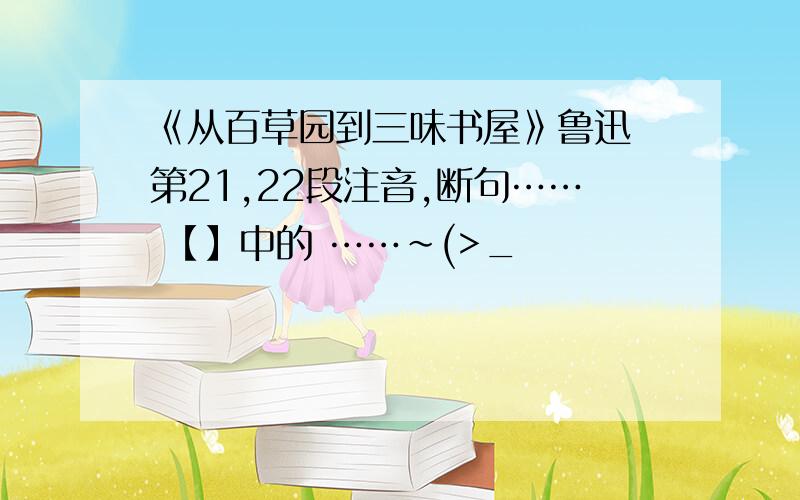 《从百草园到三味书屋》鲁迅第21,22段注音,断句……【】中的 ……~(>_